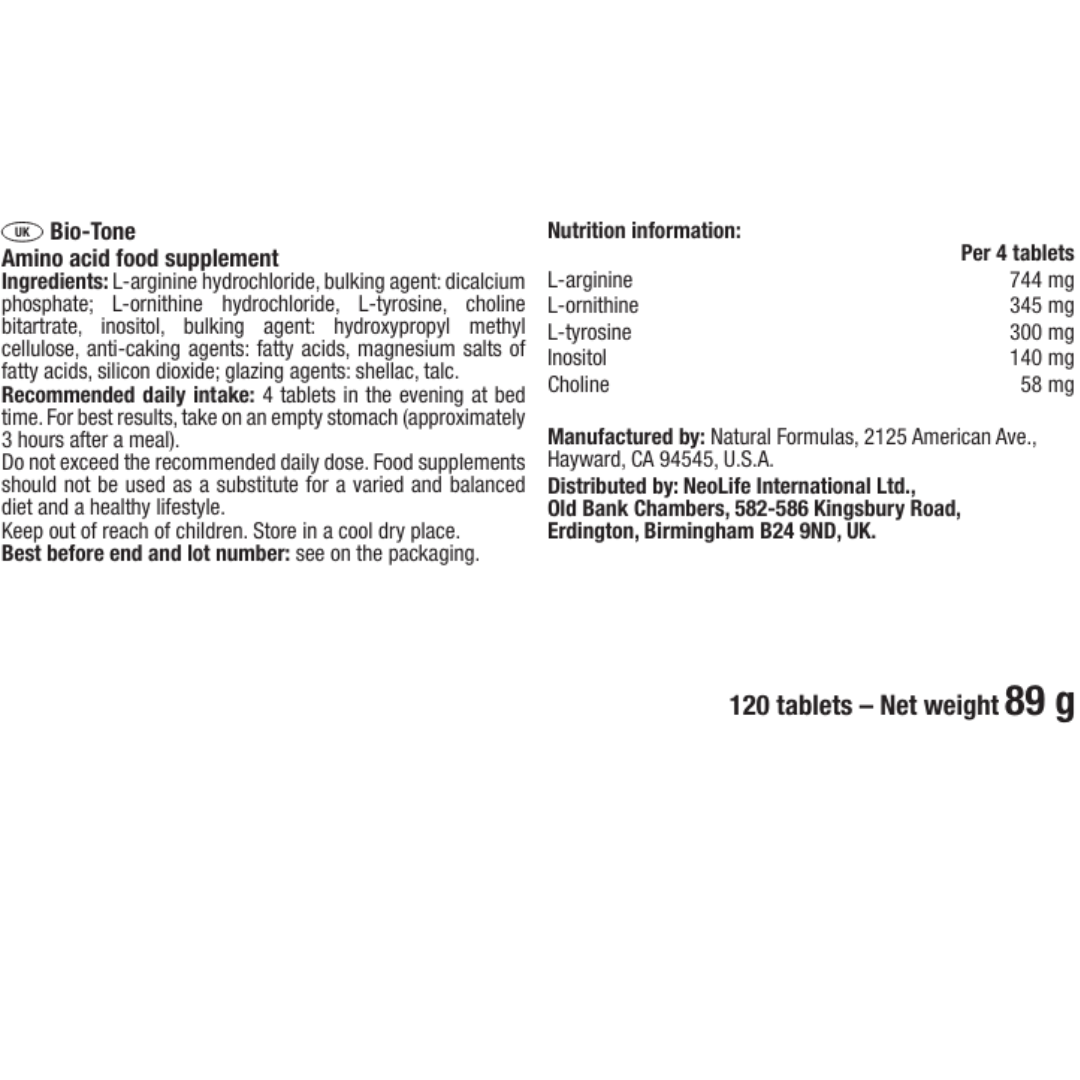 UK Bio-Tone
Amino acid food supplement

Ingredients: L-arginine hydrochloride, bulking agent: dicalcium phosphate; L-ornithine hydrochloride, L-tyrosine, choline bitartrate, inositol, bulking agent: hydroxypropyl methyl cellulose, anti-caking agents: fatty acids, magnesium salts of fatty acids, silicon dioxide; glazing agents: shellac, talc.

Recommended daily intake: 4 tablets in the evening at bed time. For best results, take on an empty stomach (approximately 3 hours after a meal).

Do not exceed the recommended daily dose. Food supplements should not be used as a substitute for a varied and balanced diet and a healthy lifestyle.

Keep out of reach of children. Store in a cool dry place.

Best before end and lot number: see on the packaging.

Nutrition information:

|  | Per 4 tablets |
|---|---|
| L-arginine | 744 mg |
| L-ornithine | 345 mg |
| L-tyrosine | 300 mg |
| Inositol | 140 mg |
| Choline | 58 mg |

Manufactured by: Natural Formulas, 2125 American Ave., Hayward, CA 94545, U.S.A.

Distributed by: NeoLife International Ltd.,
Old Bank Chambers, 582-586 Kingsbury Road,
Erdington, Birmingham B24 9ND, UK.

120 tablets – Net weight 89 g